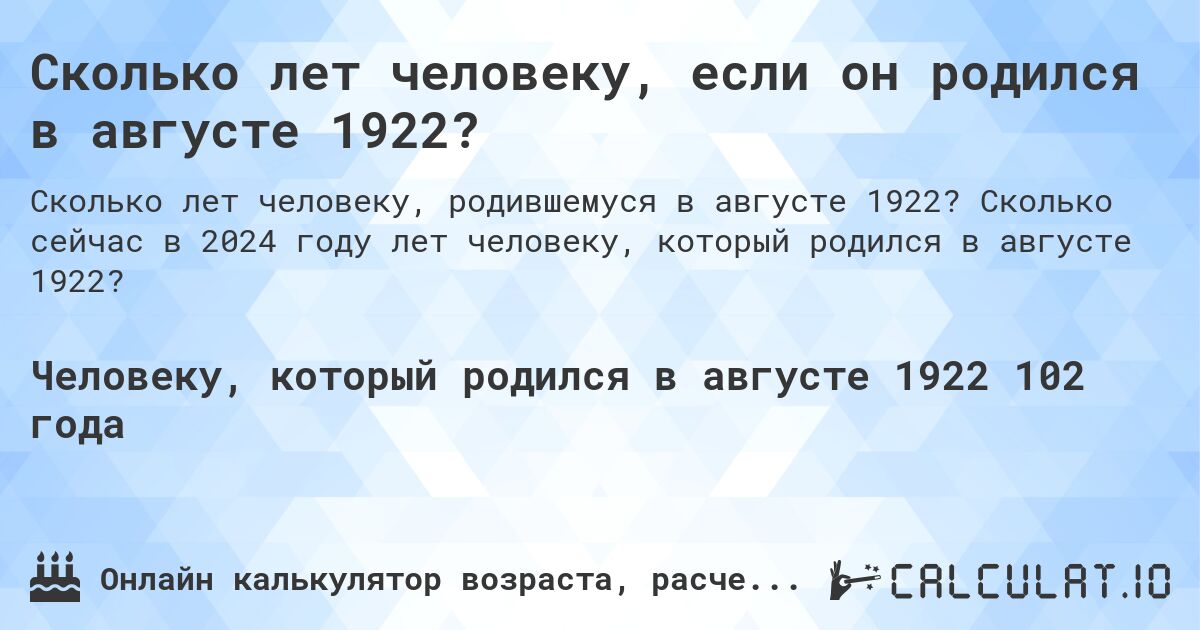 Сколько лет человеку, если он родился в августе 1922?

Сколько лет человеку, родившемуся в августе 1922? Сколько сейчас в 2024 году лет человеку, который родился в августе 1922?

Человеку, который родился в августе 1922 102 года

Онлайн калькулятор возраста, расче...

CALCULAT.IO